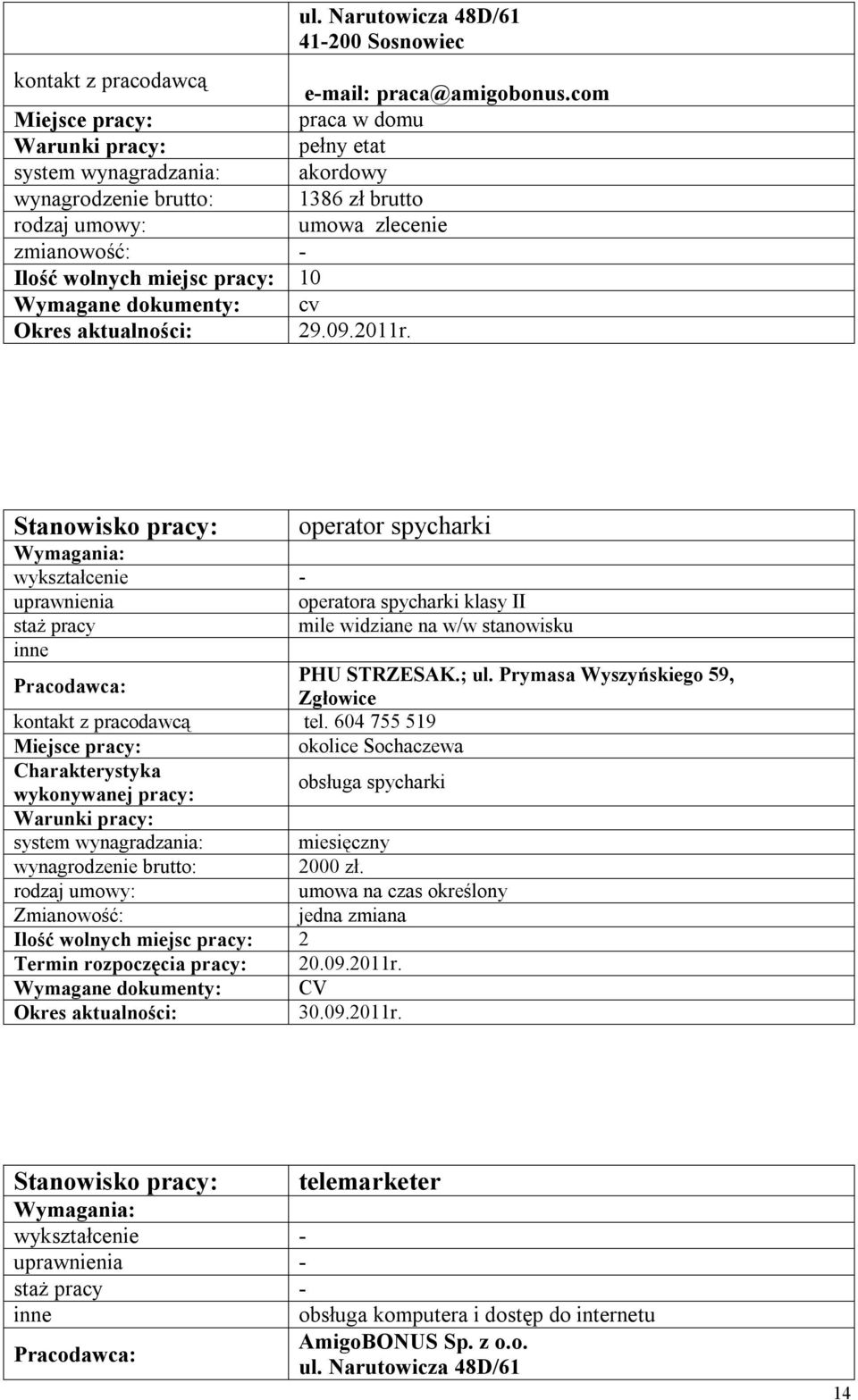 |  | ul. Narutowicza 48D/61 41-200 Sosnowiec |
|---|---|
| kontakt z pracodawcą | e-mail: praca@amigobonus.com |
| Miejsce pracy: | praca w domu |
| Warunki pracy: | pełny etat |
| system wynagradzania: | akordowy |
| wynagrodzenie brutto: | 1386 zł brutto |
| rodzaj umowy: | umowa zlecenie |
| zmianowość: | - |
| Ilość wolnych miejsc pracy: | 10 |
| Wymagane dokumenty: | cv |
| Okres aktualności: | 29.09.2011r. |

| Stanowisko pracy: | operator spycharki |
|---|---|
| Wymagania: |  |
| wykształcenie | - |
| uprawnienia | operatora spycharki klasy II |
| staż pracy | mile widziane na w/w stanowisku |
| inne |  |
| Pracodawca: | PHU STRZESAK.; ul. Prymasa Wyszyńskiego 59, Zgłowice |
| kontakt z pracodawcą | tel. 604 755 519 |
| Miejsce pracy: | okolice Sochaczewa |
| Charakterystyka wykonywanej pracy: | obsługa spycharki |
| Warunki pracy: |  |
| system wynagradzania: | miesięczny |
| wynagrodzenie brutto: | 2000 zł. |
| rodzaj umowy: | umowa na czas określony |
| Zmianowość: | jedna zmiana |
| Ilość wolnych miejsc pracy: | 2 |
| Termin rozpoczęcia pracy: | 20.09.2011r. |
| Wymagane dokumenty: | CV |
| Okres aktualności: | 30.09.2011r. |

| Stanowisko pracy: | telemarketer |
|---|---|
| Wymagania: |  |
| wykształcenie | - |
| uprawnienia | - |
| staż pracy | - |
| inne | obsługa komputera i dostęp do internetu |
| Pracodawca: | AmigoBONUS Sp. z o.o. ul. Narutowicza 48D/61 |

14